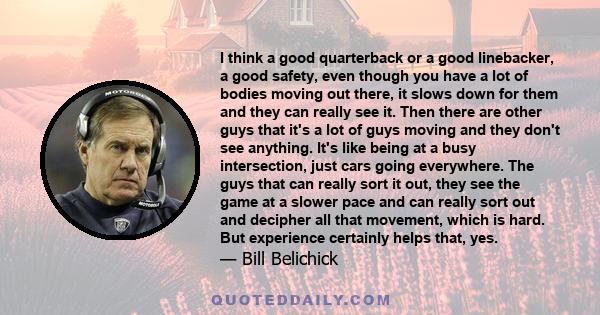 MOTOROLA

I think a good quarterback or a good linebacker, a good safety, even though you have a lot of bodies moving out there, it slows down for them and they can really see it. Then there are other guys that it's a lot of guys moving and they don't see anything. It's like being at a busy intersection, just cars going everywhere. The guys that can really sort it out, they see the game at a slower pace and can really sort out and decipher all that movement, which is hard. But experience certainly helps that, yes.
— Bill Belichick

QUOTEDDAILY.COM